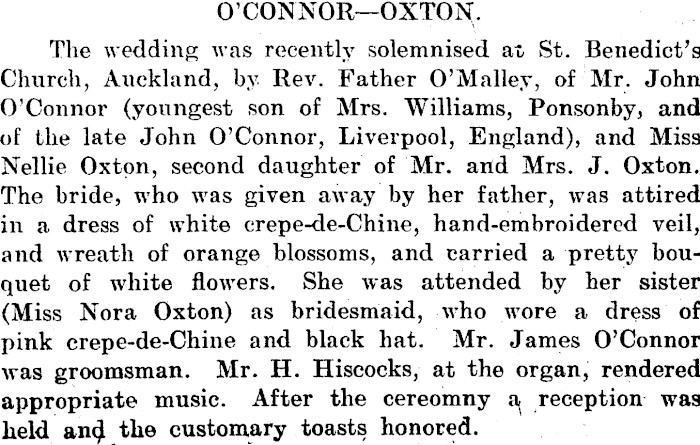 O'CONNOR—OXTON.

The wedding was recently solemnised at St. Benedict's Church, Auckland, by Rev. Father O'Malley, of Mr. John O'Connor (youngest son of Mrs. Williams, Ponsonby, and of the late John O'Connor, Liverpool, England), and Miss Nellie Oxton, second daughter of Mr. and Mrs. J. Oxton. The bride, who was given away by her father, was attired in a dress of white crepe-de-Chine, hand-embroidered veil, and wreath of orange blossoms, and carried a pretty bouquet of white flowers. She was attended by her sister (Miss Nora Oxton) as bridesmaid, who wore a dress of pink crepe-de-Chine and black hat. Mr. James O'Connor was groomsman. Mr. H. Hiscocks, at the organ, rendered appropriate music. After the cereomny a reception was held and the customary toasts honored.